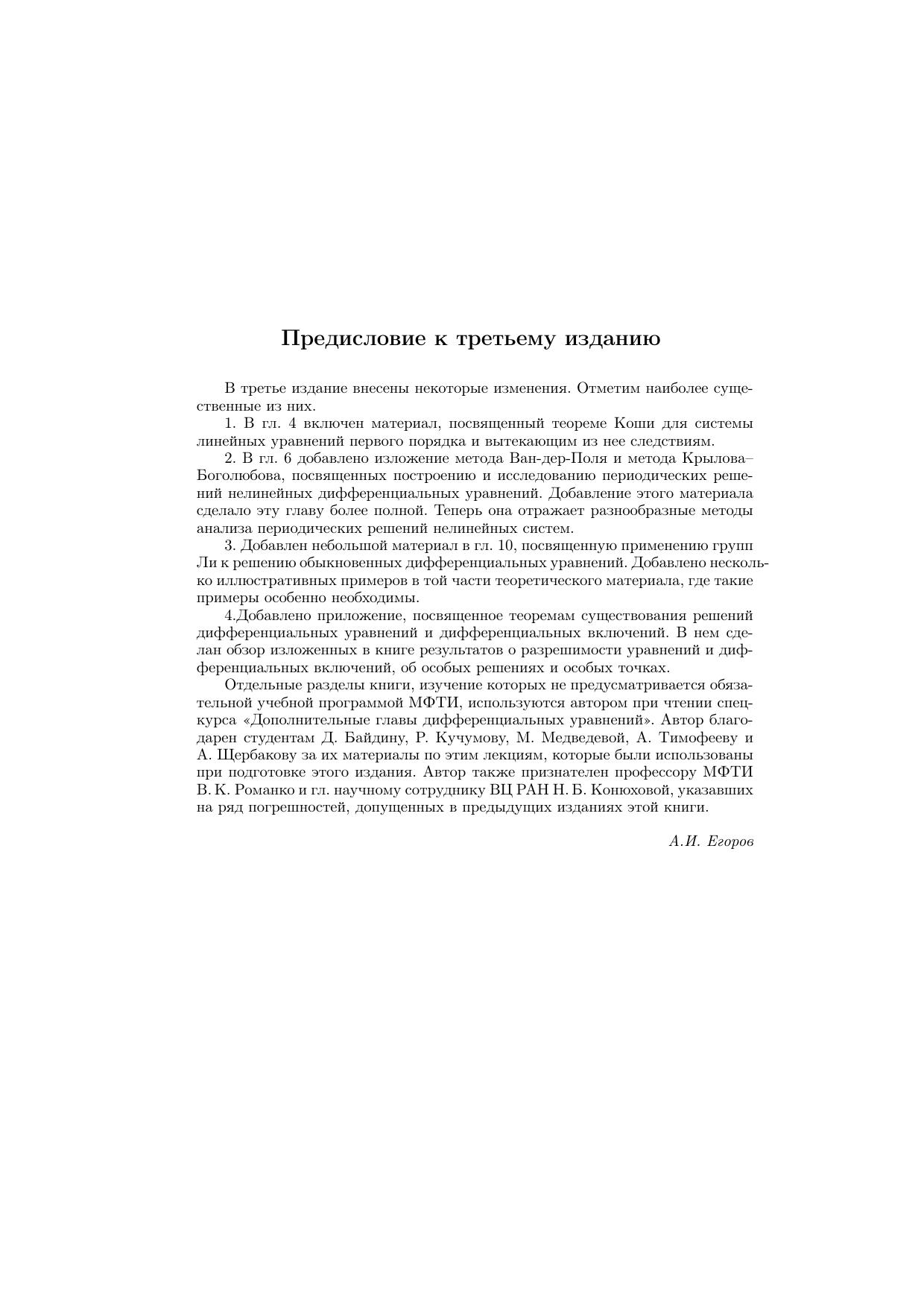 Предисловие к третьему изданию

В третье издание внесены некоторые изменения. Отметим наиболее существенные из них.

1. В гл. 4 включен материал, посвященный теореме Коши для системы линейных уравнений первого порядка и вытекающим из нее следствиям.

2. В гл. 6 добавлено изложение метода Ван-дер-Поля и метода Крылова–Боголюбова, посвященных построению и исследованию периодических решений нелинейных дифференциальных уравнений. Добавление этого материала сделало эту главу более полной. Теперь она отражает разнообразные методы анализа периодических решений нелинейных систем.

3. Добавлен небольшой материал в гл. 10, посвященную применению групп Ли к решению обыкновенных дифференциальных уравнений. Добавлено несколько иллюстративных примеров в той части теоретического материала, где такие примеры особенно необходимы.

4.Добавлено приложение, посвященное теоремам существования решений дифференциальных уравнений и дифференциальных включений. В нем сделан обзор изложенных в книге результатов о разрешимости уравнений и дифференциальных включений, об особых решениях и особых точках.

Отдельные разделы книги, изучение которых не предусматривается обязательной учебной программой МФТИ, используются автором при чтении спецкурса «Дополнительные главы дифференциальных уравнений». Автор благодарен студентам Д. Байдину, Р. Кучумову, М. Медведевой, А. Тимофееву и А. Щербакову за их материалы по этим лекциям, которые были использованы при подготовке этого издания. Автор также признателен профессору МФТИ В. К. Романко и гл. научному сотруднику ВЦ РАН Н. Б. Конюховой, указавших на ряд погрешностей, допущенных в предыдущих изданиях этой книги.

А.И. Егоров